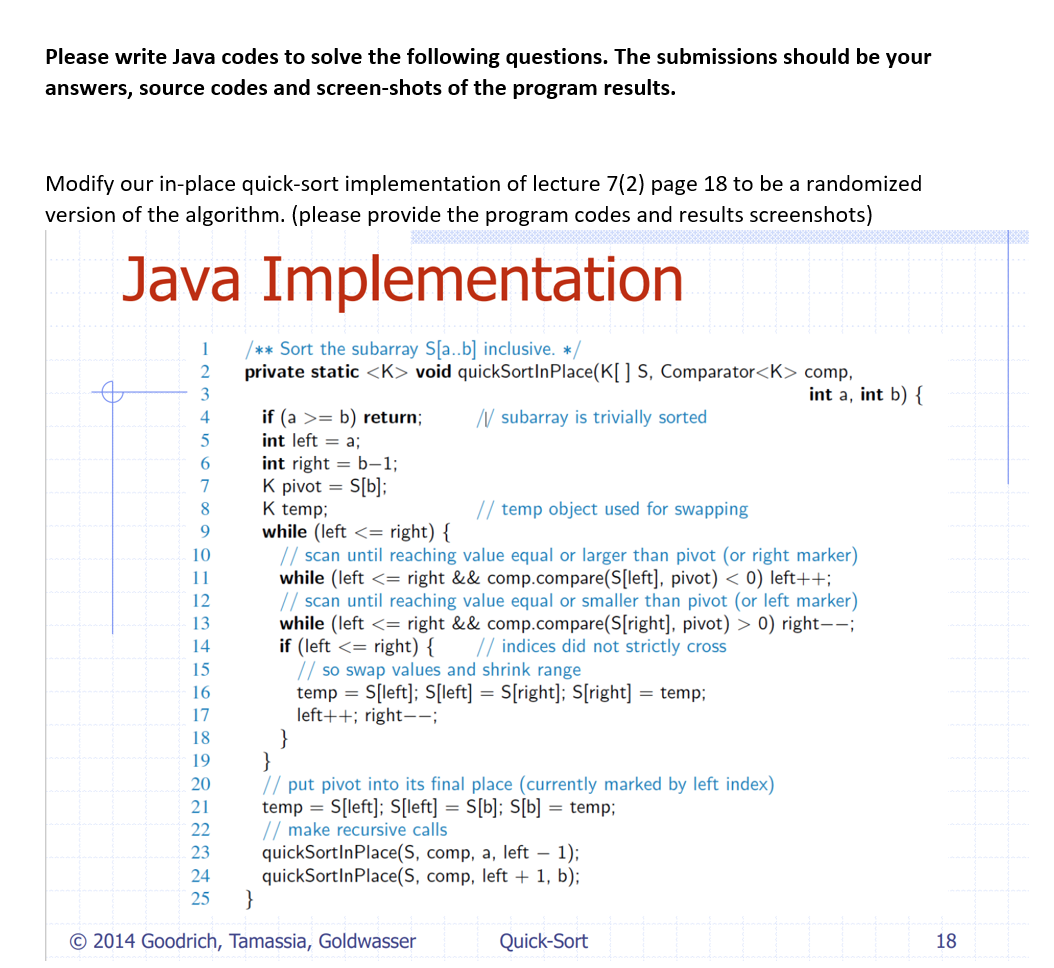 Please write Java codes to solve the following questions. The submissions should be your answers, source codes and screen-shots of the program results.

Modify our in-place quick-sort implementation of lecture 7(2) page 18 to be a randomized version of the algorithm. (please provide the program codes and results screenshots)

Java Implementation

1 /** Sort the subarray S[a..b] inclusive. */
2 private static <K> void quickSortInPlace(K[ ] S, Comparator<K> comp,
3 int a, int b) {
4 if (a >= b) return; // subarray is trivially sorted
5 int left = a;
6 int right = b−1;
7 K pivot = S[b];
8 K temp; // temp object used for swapping
9 while (left <= right) {
10 // scan until reaching value equal or larger than pivot (or right marker)
11 while (left <= right && comp.compare(S[left], pivot) < 0) left++;
12 // scan until reaching value equal or smaller than pivot (or left marker)
13 while (left <= right && comp.compare(S[right], pivot) > 0) right−−;
14 if (left <= right) { // indices did not strictly cross
15 // so swap values and shrink range
16 temp = S[left]; S[left] = S[right]; S[right] = temp;
17 left++; right−−;
18 }
19 }
20 // put pivot into its final place (currently marked by left index)
21 temp = S[left]; S[left] = S[b]; S[b] = temp;
22 // make recursive calls
23 quickSortInPlace(S, comp, a, left − 1);
24 quickSortInPlace(S, comp, left + 1, b);
25 }

© 2014 Goodrich, Tamassia, Goldwasser Quick-Sort 18